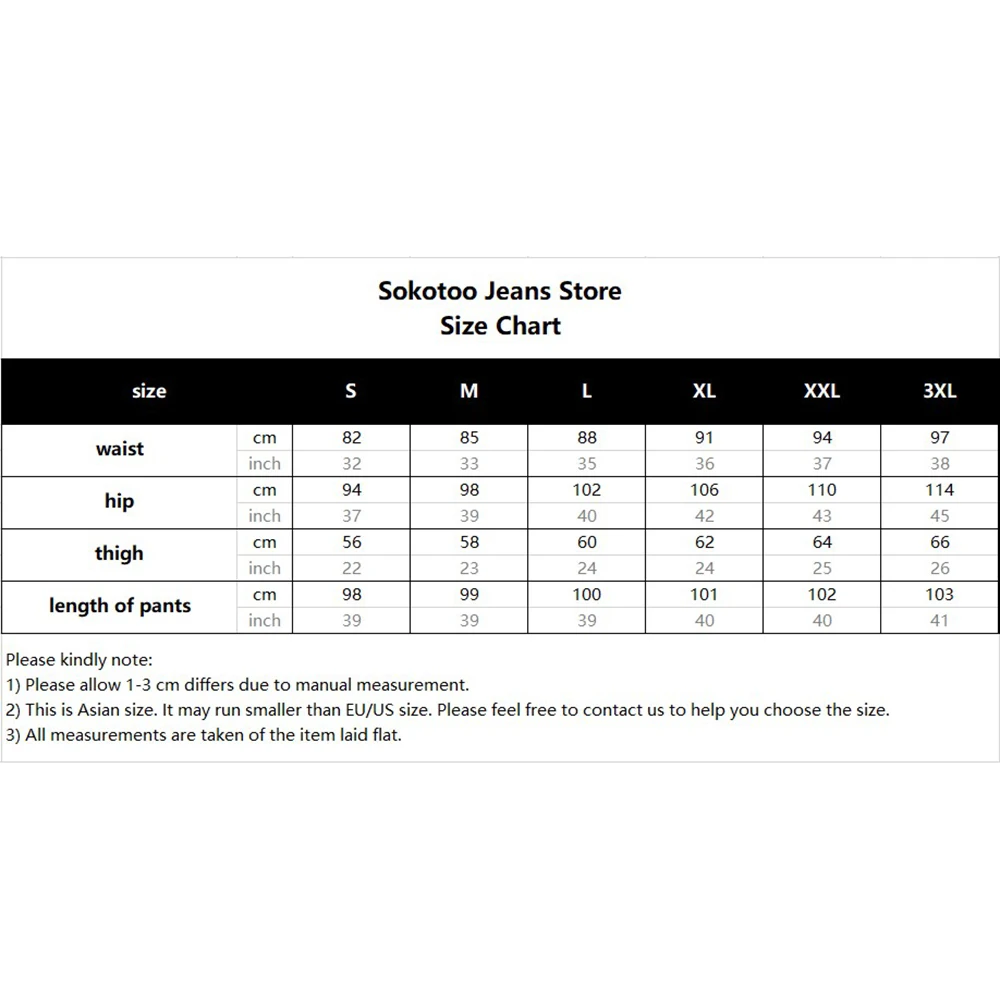 Sokotoo Jeans Store
Size Chart

| size | | S | M | L | XL | XXL | 3XL |
|---|---|---|---|---|---|---|---|
| waist | cm | 82 | 85 | 88 | 91 | 94 | 97 |
| | inch | 32 | 33 | 35 | 36 | 37 | 38 |
| hip | cm | 94 | 98 | 102 | 106 | 110 | 114 |
| | inch | 37 | 39 | 40 | 42 | 43 | 45 |
| thigh | cm | 56 | 58 | 60 | 62 | 64 | 66 |
| | inch | 22 | 23 | 24 | 24 | 25 | 26 |
| length of pants | cm | 98 | 99 | 100 | 101 | 102 | 103 |
| | inch | 39 | 39 | 39 | 40 | 40 | 41 |

Please kindly note:
1) Please allow 1-3 cm differs due to manual measurement.
2) This is Asian size. It may run smaller than EU/US size. Please feel free to contact us to help you choose the size.
3) All measurements are taken of the item laid flat.